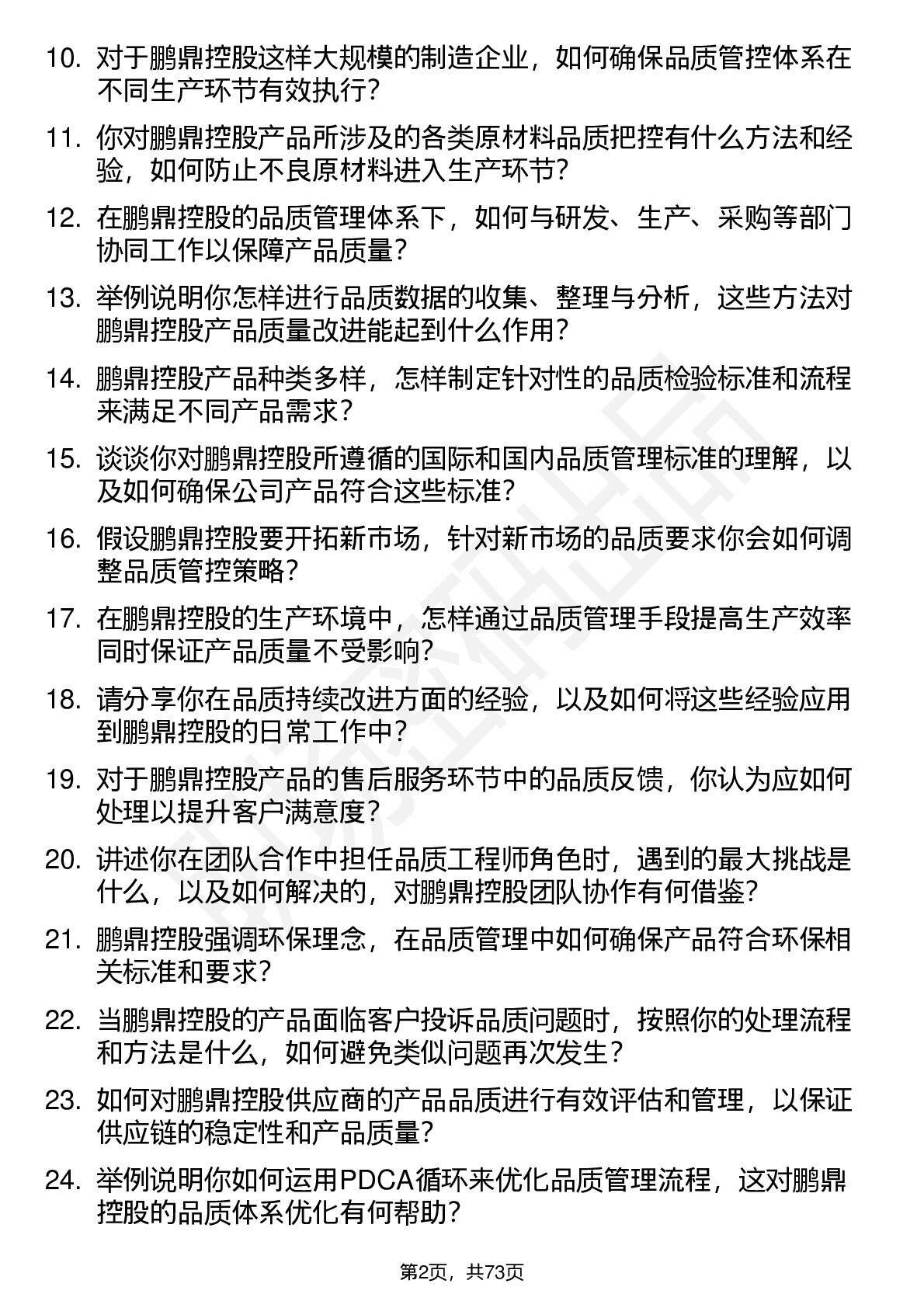 10. 对于鹏鼎控股这样大规模的制造企业，如何确保品质管控体系在不同生产环节有效执行？

11. 你对鹏鼎控股产品所涉及的各类原材料品质把控有什么方法和经验，如何防止不良原材料进入生产环节？

12. 在鹏鼎控股的品质管理体系下，如何与研发、生产、采购等部门协同工作以保障产品质量？

13. 举例说明你怎样进行品质数据的收集、整理与分析，这些方法对鹏鼎控股产品质量改进能起到什么作用？

14. 鹏鼎控股产品种类多样，怎样制定针对性的品质检验标准和流程来满足不同产品需求？

15. 谈谈你对鹏鼎控股所遵循的国际和国内品质管理标准的理解，以及如何确保公司产品符合这些标准？

16. 假设鹏鼎控股要开拓新市场，针对新市场的品质要求你会如何调整品质管控策略？

17. 在鹏鼎控股的生产环境中，怎样通过品质管理手段提高生产效率同时保证产品质量不受影响？

18. 请分享你在品质持续改进方面的经验，以及如何将这些经验应用到鹏鼎控股的日常工作中？

19. 对于鹏鼎控股产品的售后服务环节中的品质反馈，你认为应如何处理以提升客户满意度？

20. 讲述你在团队合作中担任品质工程师角色时，遇到的最大挑战是什么，以及如何解决的，对鹏鼎控股团队协作有何借鉴？

21. 鹏鼎控股强调环保理念，在品质管理中如何确保产品符合环保相关标准和要求？

22. 当鹏鼎控股的产品面临客户投诉品质问题时，按照你的处理流程和方法是什么，如何避免类似问题再次发生？

23. 如何对鹏鼎控股供应商的产品品质进行有效评估和管理，以保证供应链的稳定性和产品质量？

24. 举例说明你如何运用PDCA循环来优化品质管理流程，这对鹏鼎控股的品质体系优化有何帮助？

第2页，共73页